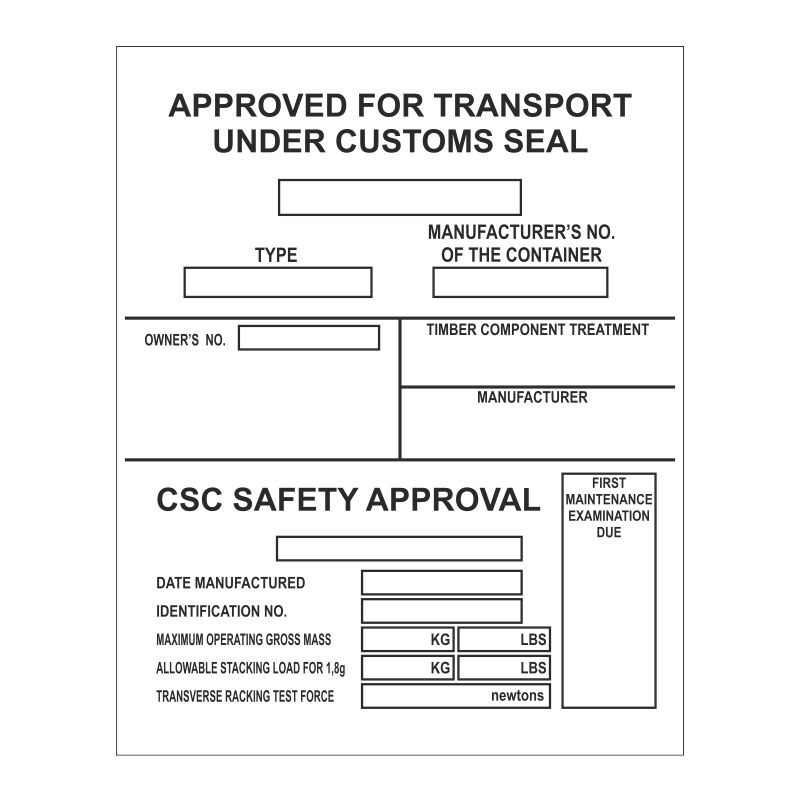 APPROVED FOR TRANSPORT UNDER CUSTOMS SEAL

TYPE

MANUFACTURER'S NO. OF THE CONTAINER

OWNER'S NO.

TIMBER COMPONENT TREATMENT

MANUFACTURER

CSC SAFETY APPROVAL

FIRST MAINTENANCE EXAMINATION DUE

DATE MANUFACTURED

IDENTIFICATION NO.

MAXIMUM OPERATING GROSS MASS KG LBS

ALLOWABLE STACKING LOAD FOR 1,8g KG LBS

TRANSVERSE RACKING TEST FORCE newtons